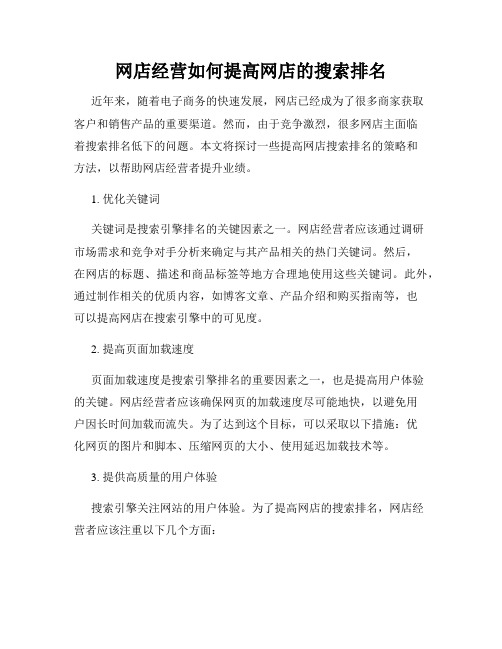 网店经营如何提高网店的搜索排名

近年来，随着电子商务的快速发展，网店已经成为了很多商家获取客户和销售产品的重要渠道。然而，由于竞争激烈，很多网店主面临着搜索排名低下的问题。本文将探讨一些提高网店搜索排名的策略和方法，以帮助网店经营者提升业绩。

1. 优化关键词

关键词是搜索引擎排名的关键因素之一。网店经营者应该通过调研市场需求和竞争对手分析来确定与其产品相关的热门关键词。然后，在网店的标题、描述和商品标签等地方合理地使用这些关键词。此外，通过制作相关的优质内容，如博客文章、产品介绍和购买指南等，也可以提高网店在搜索引擎中的可见度。

2. 提高页面加载速度

页面加载速度是搜索引擎排名的重要因素之一，也是提高用户体验的关键。网店经营者应该确保网页的加载速度尽可能地快，以避免用户因长时间加载而流失。为了达到这个目标，可以采取以下措施：优化网页的图片和脚本、压缩网页的大小、使用延迟加载技术等。

3. 提供高质量的用户体验

搜索引擎关注网站的用户体验。为了提高网店的搜索排名，网店经营者应该注重以下几个方面：